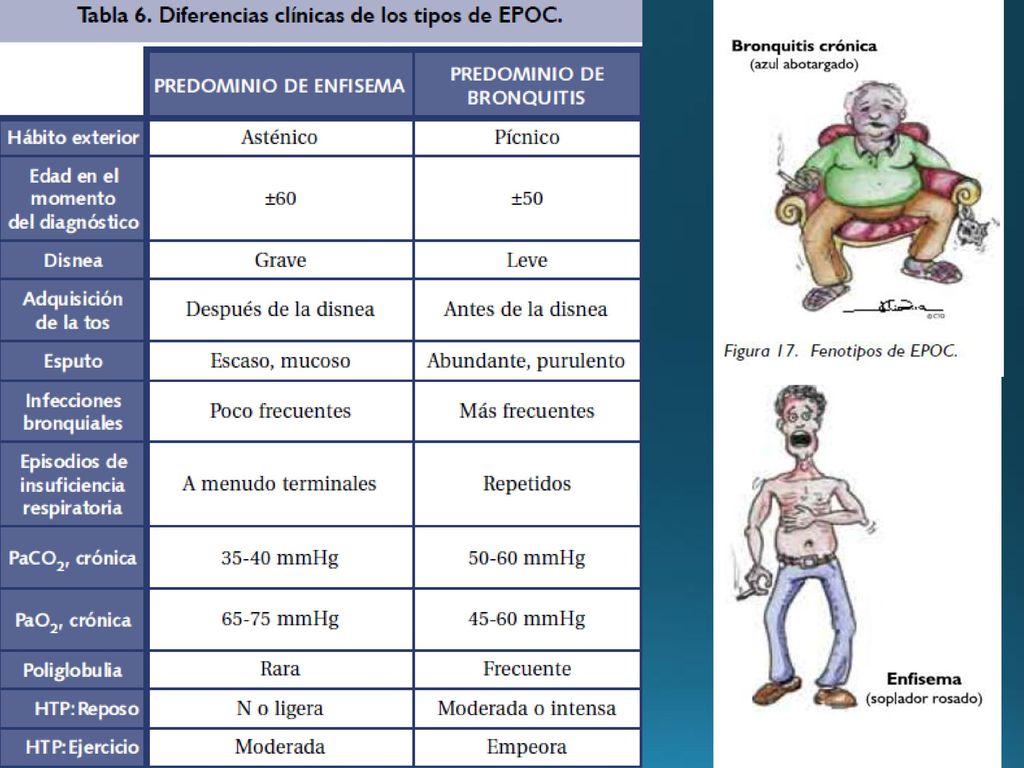 Tabla 6. Diferencias clínicas de los tipos de EPOC.

| | PREDOMINIO DE ENFISEMA | PREDOMINIO DE BRONQUITIS |
|---|---|---|
| Hábito exterior | Asténico | Pícnico |
| Edad en el momento del diagnóstico | ±60 | ±50 |
| Disnea | Grave | Leve |
| Adquisición de la tos | Después de la disnea | Antes de la disnea |
| Esputo | Escaso, mucoso | Abundante, purulento |
| Infecciones bronquiales | Poco frecuentes | Más frecuentes |
| Episodios de insuficiencia respiratoria | A menudo terminales | Repetidos |
| $PaCO_2$, crónica | 35-40 mmHg | 50-60 mmHg |
| $PaO_2$, crónica | 65-75 mmHg | 45-60 mmHg |
| Poliglobulia | Rara | Frecuente |
| HTP: Reposo | N o ligera | Moderada o intensa |
| HTP: Ejercicio | Moderada | Empeora |

Bronquitis crónica
(azul abotargado)

©CTO

Figura 17. Fenotipos de EPOC.

Enfisema
(soplador rosado)